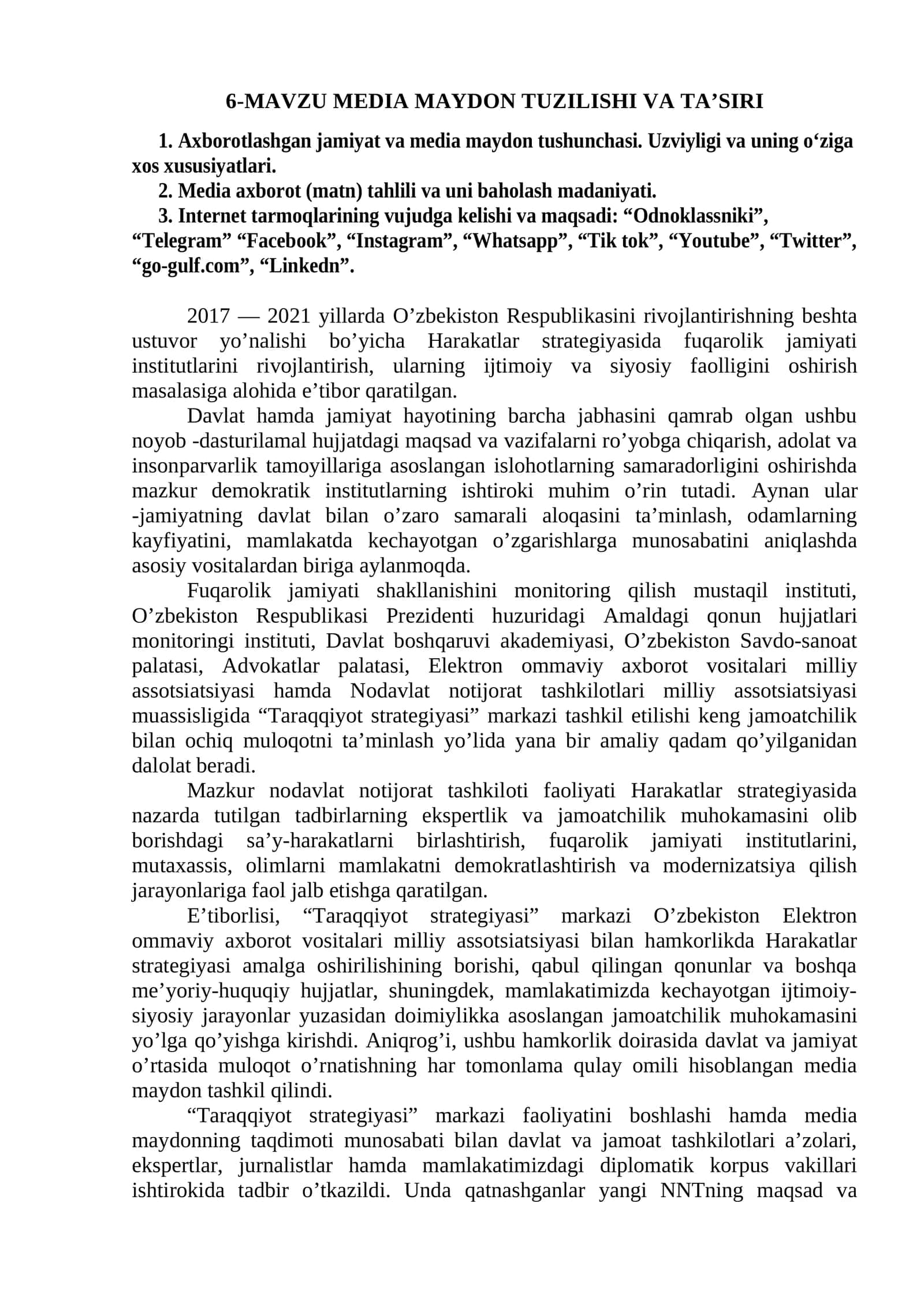 6-MAVZU MEDIA MAYDON TUZILISHI VA TA'SIRI

1. Axborotlashgan jamiyat va media maydon tushunchasi. Uzviyligi va uning o'ziga xos xususiyatlari.
2. Media axborot (matn) tahlili va uni baholash madaniyati.
3. Internet tarmoqlarining vujudga kelishi va maqsadi: "Odnoklassniki", "Telegram" "Facebook", "Instagram", "Whatsapp", "Tik tok", "Youtube", "Twitter", "go-gulf.com", "Linkedn".

2017 — 2021 yillarda O'zbekiston Respublikasini rivojlantirishning beshta ustuvor yo'nalishi bo'yicha Harakatlar strategiyasida fuqarolik jamiyati institutlarini rivojlantirish, ularning ijtimoiy va siyosiy faolligini oshirish masalasiga alohida e'tibor qaratilgan.

Davlat hamda jamiyat hayotining barcha jabhasini qamrab olgan ushbu noyob -dasturilamal hujjatdagi maqsad va vazifalarni ro'yobga chiqarish, adolat va insonparvarlik tamoyillariga asoslangan islohotlarning samaradorligini oshirishda mazkur demokratik institutlarning ishtiroki muhim o'rin tutadi. Aynan ular -jamiyatning davlat bilan o'zaro samarali aloqasini ta'minlash, odamlarning kayfiyatini, mamlakatda kechayotgan o'zgarishlarga munosabatini aniqlashda asosiy vositalardan biriga aylanmoqda.

Fuqarolik jamiyati shakllanishini monitoring qilish mustaqil instituti, O'zbekiston Respublikasi Prezidenti huzuridagi Amaldagi qonun hujjatlari monitoringi instituti, Davlat boshqaruvi akademiyasi, O'zbekiston Savdo-sanoat palatasi, Advokatlar palatasi, Elektron ommaviy axborot vositalari milliy assotsiatsiyasi hamda Nodavlat notijorat tashkilotlari milliy assotsiatsiyasi muassisligida "Taraqqiyot strategiyasi" markazi tashkil etilishi keng jamoatchilik bilan ochiq muloqotni ta'minlash yo'lida yana bir amaliy qadam qo'yilganidan dalolat beradi.

Mazkur nodavlat notijorat tashkiloti faoliyati Harakatlar strategiyasida nazarda tutilgan tadbirlarning ekspertlik va jamoatchilik muhokamasini olib borishdagi sa'y-harakatlarni birlashtirish, fuqarolik jamiyati institutlarini, mutaxassis, olimlarni mamlakatni demokratlashtirish va modernizatsiya qilish jarayonlariga faol jalb etishga qaratilgan.

E'tiborlisi, "Taraqqiyot strategiyasi" markazi O'zbekiston Elektron ommaviy axborot vositalari milliy assotsiatsiyasi bilan hamkorlikda Harakatlar strategiyasi amalga oshirilishining borishi, qabul qilingan qonunlar va boshqa me'yoriy-huquqiy hujjatlar, shuningdek, mamlakatimizda kechayotgan ijtimoiy-siyosiy jarayonlar yuzasidan doimiylikka asoslangan jamoatchilik muhokamasini yo'lga qo'yishga kirishdi. Aniqrog'i, ushbu hamkorlik doirasida davlat va jamiyat o'rtasida muloqot o'rnatishning har tomonlama qulay omili hisoblangan media maydon tashkil qilindi.

"Taraqqiyot strategiyasi" markazi faoliyatini boshlashi hamda media maydonning taqdimoti munosabati bilan davlat va jamoat tashkilotlari a'zolari, ekspertlar, jurnalistlar hamda mamlakatimizdagi diplomatik korpus vakillari ishtirokida tadbir o'tkazildi. Unda qatnashganlar yangi NNTning maqsad va